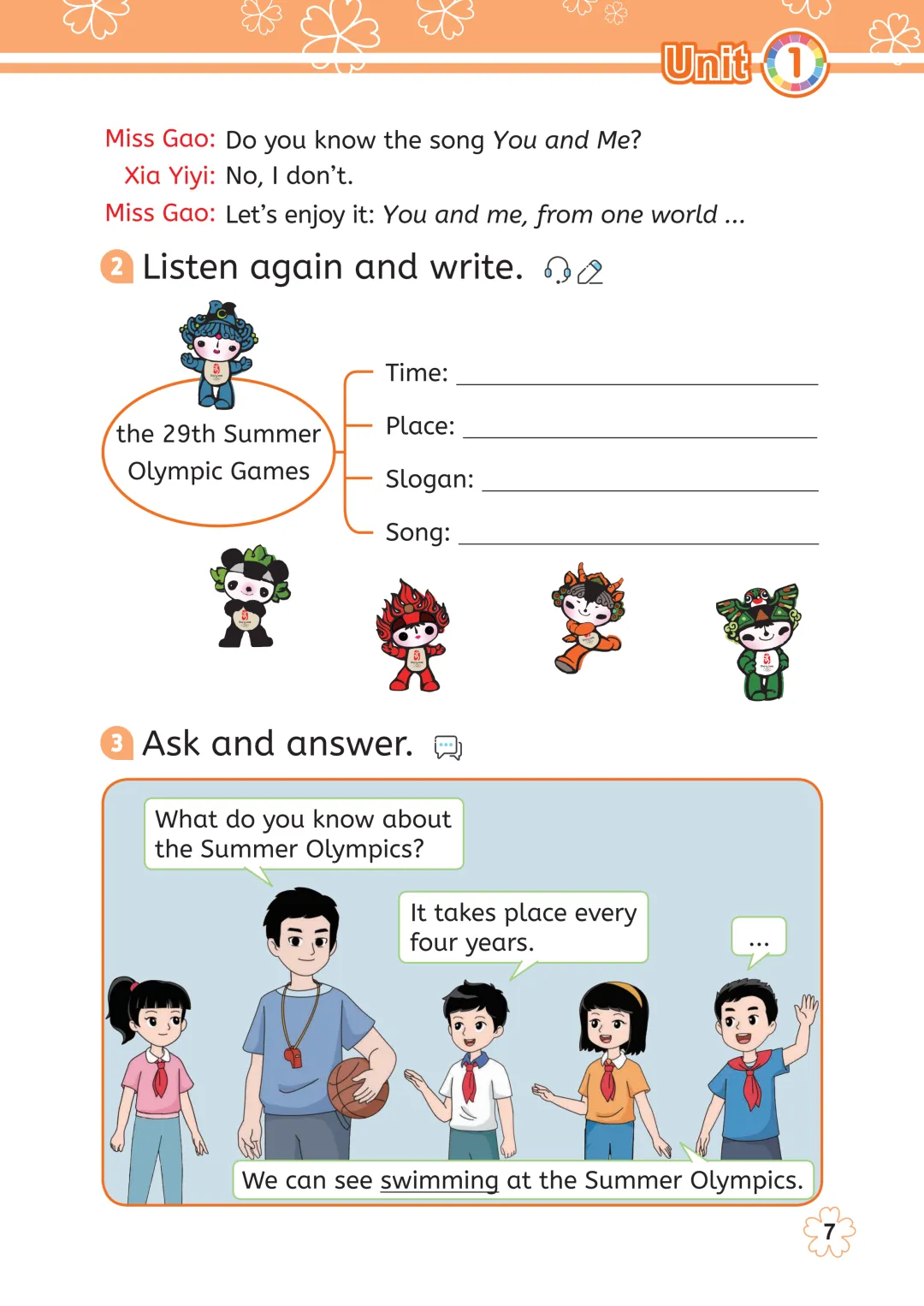 Unit 1

Miss Gao: Do you know the song You and Me?
Xia Yiyi: No, I don't.
Miss Gao: Let's enjoy it: You and me, from one world ...

2 Listen again and write.

the 29th Summer Olympic Games

Time: ____
Place: ____
Slogan: ____
Song: ____

3 Ask and answer.

What do you know about the Summer Olympics?

It takes place every four years.

...

We can see swimming at the Summer Olympics.

7